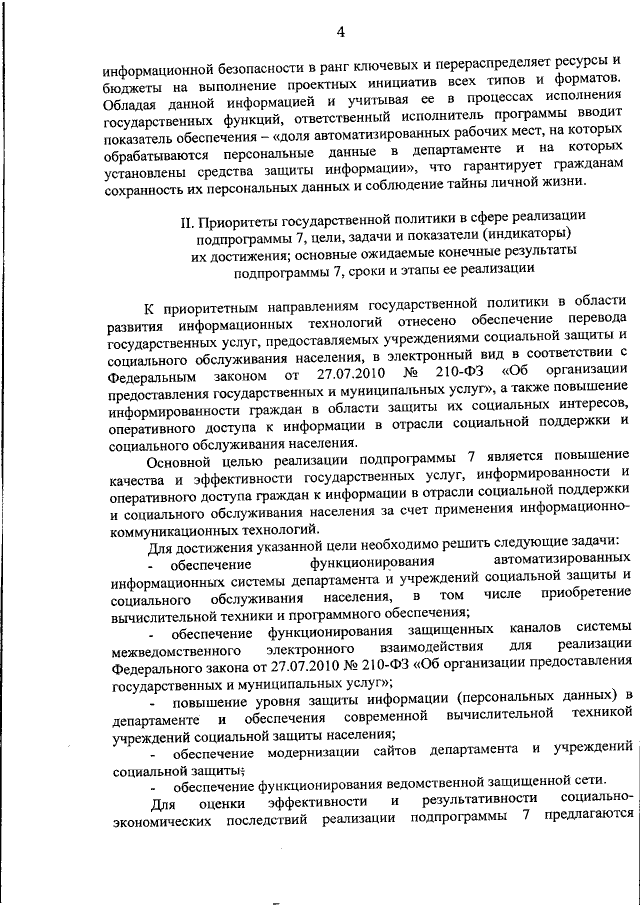 4

информационной безопасности в ранг ключевых и перераспределяет ресурсы и бюджеты на выполнение проектных инициатив всех типов и форматов. Обладая данной информацией и учитывая ее в процессах исполнения государственных функций, ответственный исполнитель программы вводит показатель обеспечения – «доля автоматизированных рабочих мест, на которых обрабатываются персональные данные в департаменте и на которых установлены средства защиты информации», что гарантирует гражданам сохранность их персональных данных и соблюдение тайны личной жизни.

II. Приоритеты государственной политики в сфере реализации подпрограммы 7, цели, задачи и показатели (индикаторы) их достижения; основные ожидаемые конечные результаты подпрограммы 7, сроки и этапы ее реализации

К приоритетным направлениям государственной политики в области развития информационных технологий отнесено обеспечение перевода государственных услуг, предоставляемых учреждениями социальной защиты и социального обслуживания населения, в электронный вид в соответствии с Федеральным законом от 27.07.2010 № 210-ФЗ «Об организации предоставления государственных и муниципальных услуг», а также повышение информированности граждан в области защиты их социальных интересов, оперативного доступа к информации в отрасли социальной поддержки и социального обслуживания населения.

Основной целью реализации подпрограммы 7 является повышение качества и эффективности государственных услуг, информированности и оперативного доступа граждан к информации в отрасли социальной поддержки и социального обслуживания населения за счет применения информационно-коммуникационных технологий.

Для достижения указанной цели необходимо решить следующие задачи:

- обеспечение функционирования автоматизированных информационных системы департамента и учреждений социальной защиты и социального обслуживания населения, в том числе приобретение вычислительной техники и программного обеспечения;

- обеспечение функционирования защищенных каналов системы межведомственного электронного взаимодействия для реализации Федерального закона от 27.07.2010 № 210-ФЗ «Об организации предоставления государственных и муниципальных услуг»;

- повышение уровня защиты информации (персональных данных) в департаменте и обеспечения современной вычислительной техникой учреждений социальной защиты населения;

- обеспечение модернизации сайтов департамента и учреждений социальной защиты;

- обеспечение функционирования ведомственной защищенной сети.

Для оценки эффективности и результативности социально-экономических последствий реализации подпрограммы 7 предлагаются